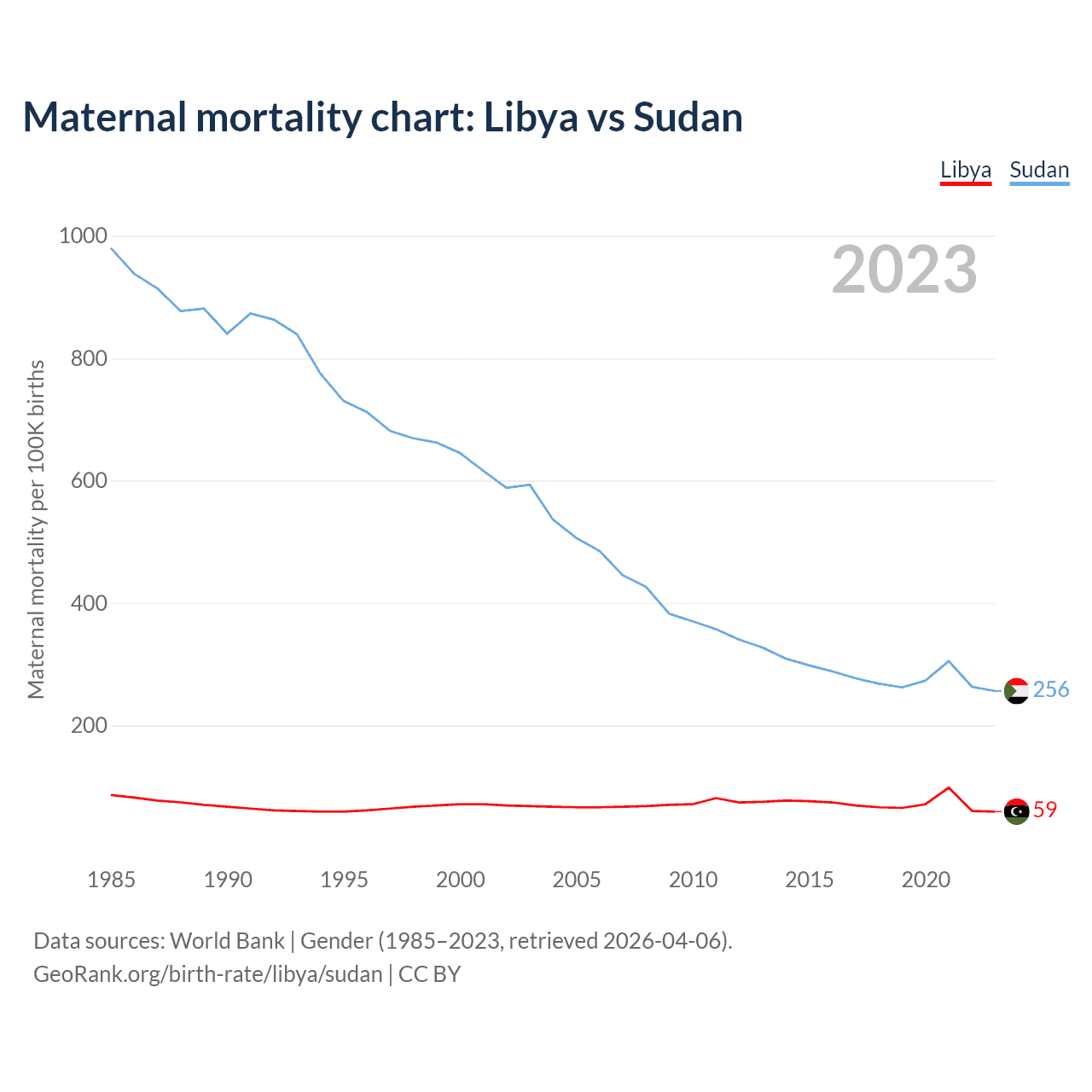 Maternal mortality chart: Libya vs Sudan

Libya Sudan

2023

Maternal mortality per 100K births

1000
800
600
400
200

256
59

1985 1990 1995 2000 2005 2010 2015 2020

Data sources: World Bank | Gender (1985–2023, retrieved 2026-04-06).
GeoRank.org/birth-rate/libya/sudan | CC BY